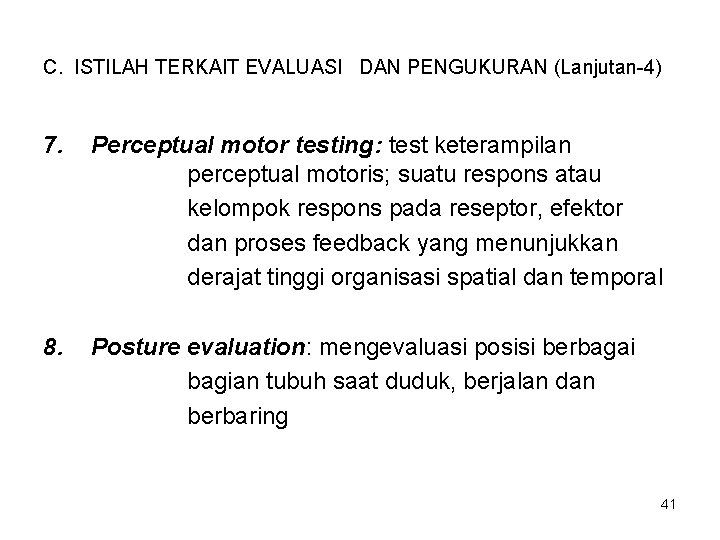 C. ISTILAH TERKAIT EVALUASI DAN PENGUKURAN (Lanjutan-4)

7. Perceptual motor testing: test keterampilan perceptual motoris; suatu respons atau kelompok respons pada reseptor, efektor dan proses feedback yang menunjukkan derajat tinggi organisasi spatial dan temporal

8. Posture evaluation: mengevaluasi posisi berbagai bagian tubuh saat duduk, berjalan dan berbaring

41